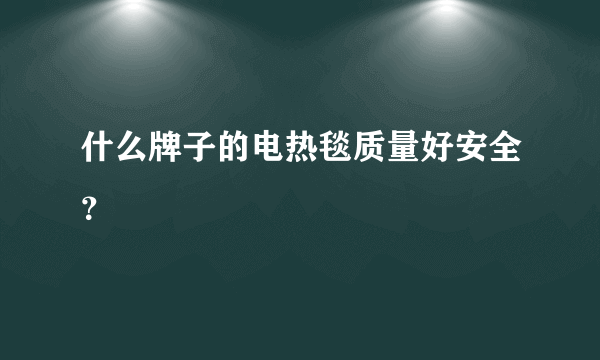 什么牌子的电热毯质量好安全？